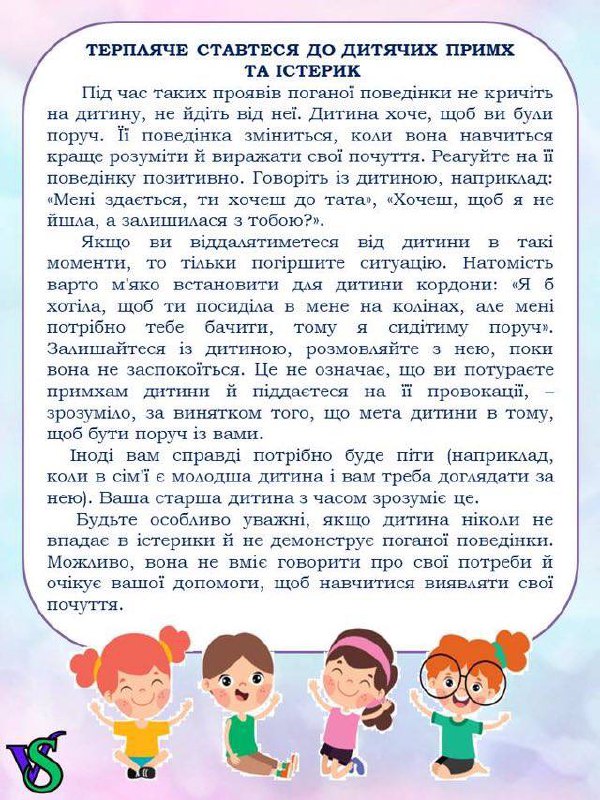 ТЕРПЛЯЧЕ СТАВТЕСЯ ДО ДИТЯЧИХ ПРИМХ ТА ІСТЕРИК

Під час таких проявів поганої поведінки не кричіть на дитину, не йдіть від неї. Дитина хоче, щоб ви були поруч. Її поведінка зміниться, коли вона навчиться краще розуміти й виражати свої почуття. Реагуйте на її поведінку позитивно. Говоріть із дитиною, наприклад: «Мені здається, ти хочеш до тата», «Хочеш, щоб я не йшла, а залишилася з тобою?».

Якщо ви віддалятиметеся від дитини в такі моменти, то тільки погіршите ситуацію. Натомість варто м'яко встановити для дитини кордони: «Я б хотіла, щоб ти посиділа в мене на колінах, але мені потрібно тебе бачити, тому я сидітиму поруч». Залишайтеся із дитиною, розмовляйте з нею, поки вона не заспокоїться. Це не означає, що ви потураєте примхам дитини й піддаєтеся на її провокації, – зрозуміло, за винятком того, що мета дитини в тому, щоб бути поруч із вами.

Іноді вам справді потрібно буде піти (наприклад, коли в сім'ї є молодша дитина і вам треба доглядати за нею). Ваша старша дитина з часом зрозуміє це.

Будьте особливо уважні, якщо дитина ніколи не впадає в істерики й не демонструє поганої поведінки. Можливо, вона не вміє говорити про свої потреби й очікує вашої допомоги, щоб навчитися виявляти свої почуття.

VS